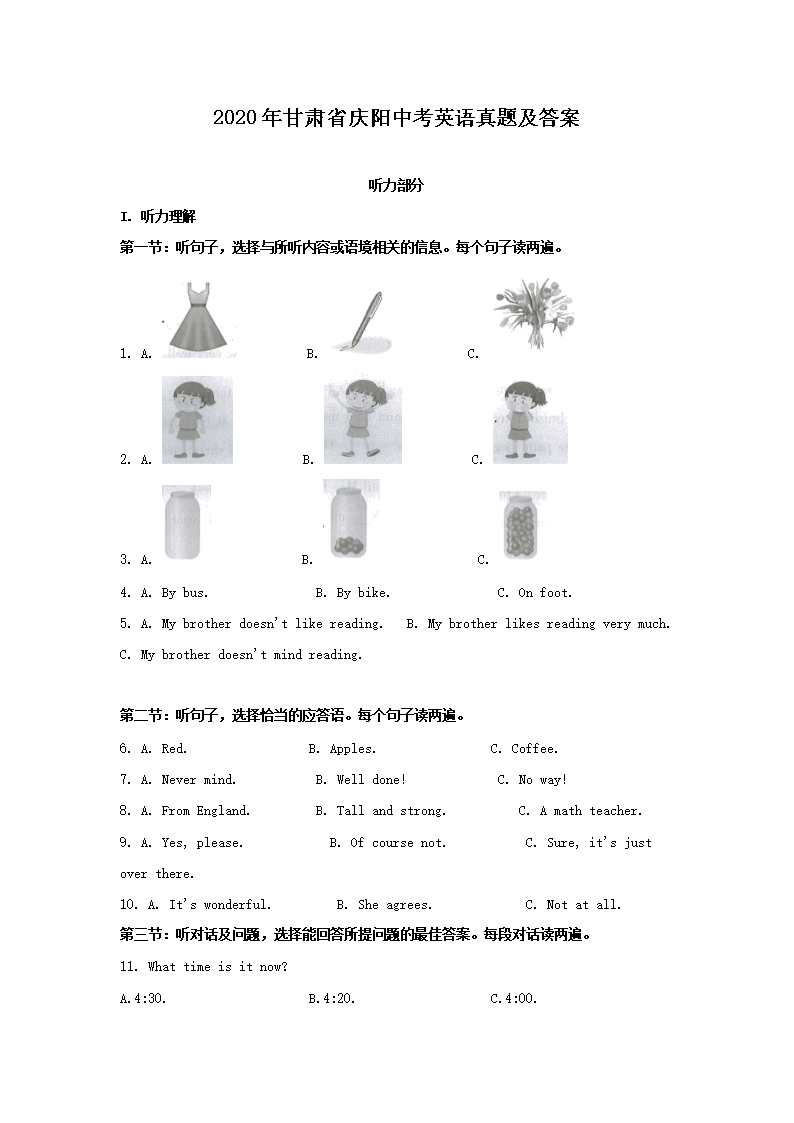 2020年甘肃省庆阳中考英语真题及答案

听力部分

I. 听力理解

第一节：听句子，选择与所听内容或语境相关的信息。每个句子读两遍。

1. A. B. C.

2. A. B. C.

3. A. B. C.

4. A. By bus. B. By bike. C. On foot.

5. A. My brother doesn't like reading. B. My brother likes reading very much. C. My brother doesn't mind reading.

第二节：听句子，选择恰当的应答语。每个句子读两遍。

6. A. Red. B. Apples. C. Coffee.

7. A. Never mind. B. Well done! C. No way!

8. A. From England. B. Tall and strong. C. A math teacher.

9. A. Yes, please. B. Of course not. C. Sure, it's just over there.

10. A. It's wonderful. B. She agrees. C. Not at all.

第三节：听对话及问题，选择能回答所提问题的最佳答案。每段对话读两遍。

11. What time is it now?

A.4:30. B.4:20. C.4:00.